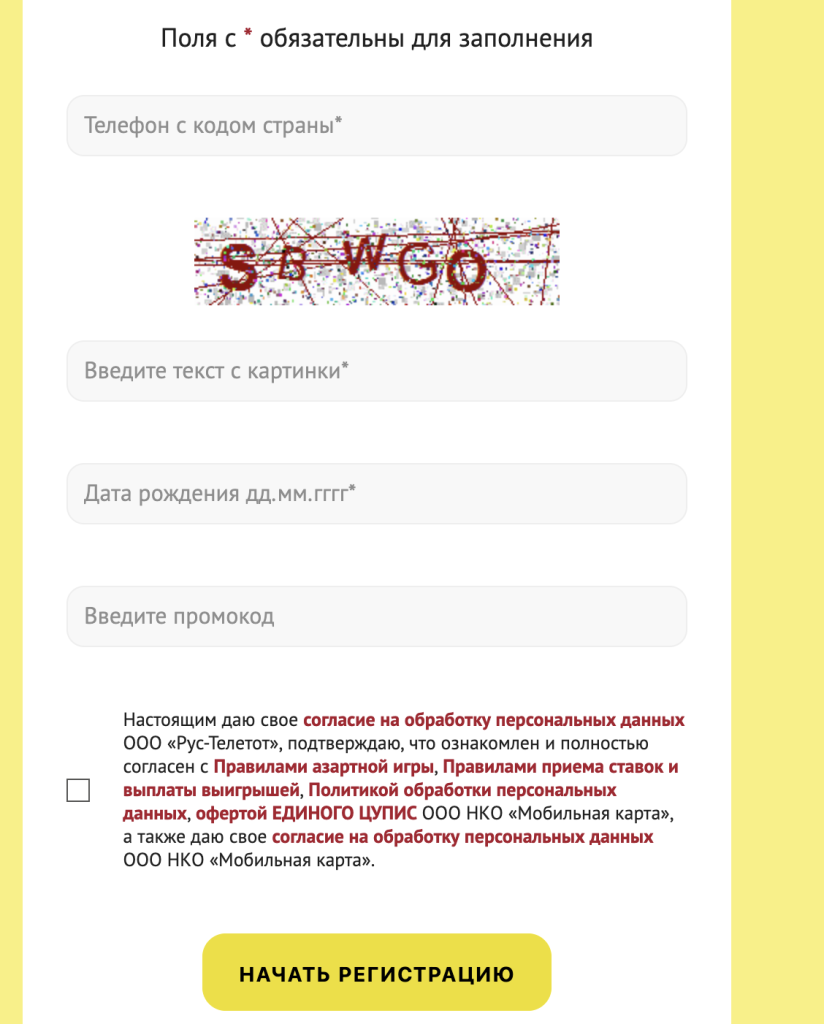 Поля с * обязательны для заполнения

Телефон с кодом страны*

SBWGO

Введите текст с картинки*

Дата рождения дд.мм.гггг*

Введите промокод

Настоящим даю свое согласие на обработку персональных данных ООО «Рус-Телетот», подтверждаю, что ознакомлен и полностью согласен с Правилами азартной игры, Правилами приема ставок и выплаты выигрышей, Политикой обработки персональных данных, офертой ЕДИНОГО ЦУПИС ООО НКО «Мобильная карта», а также даю свое согласие на обработку персональных данных ООО НКО «Мобильная карта».

НАЧАТЬ РЕГИСТРАЦИЮ